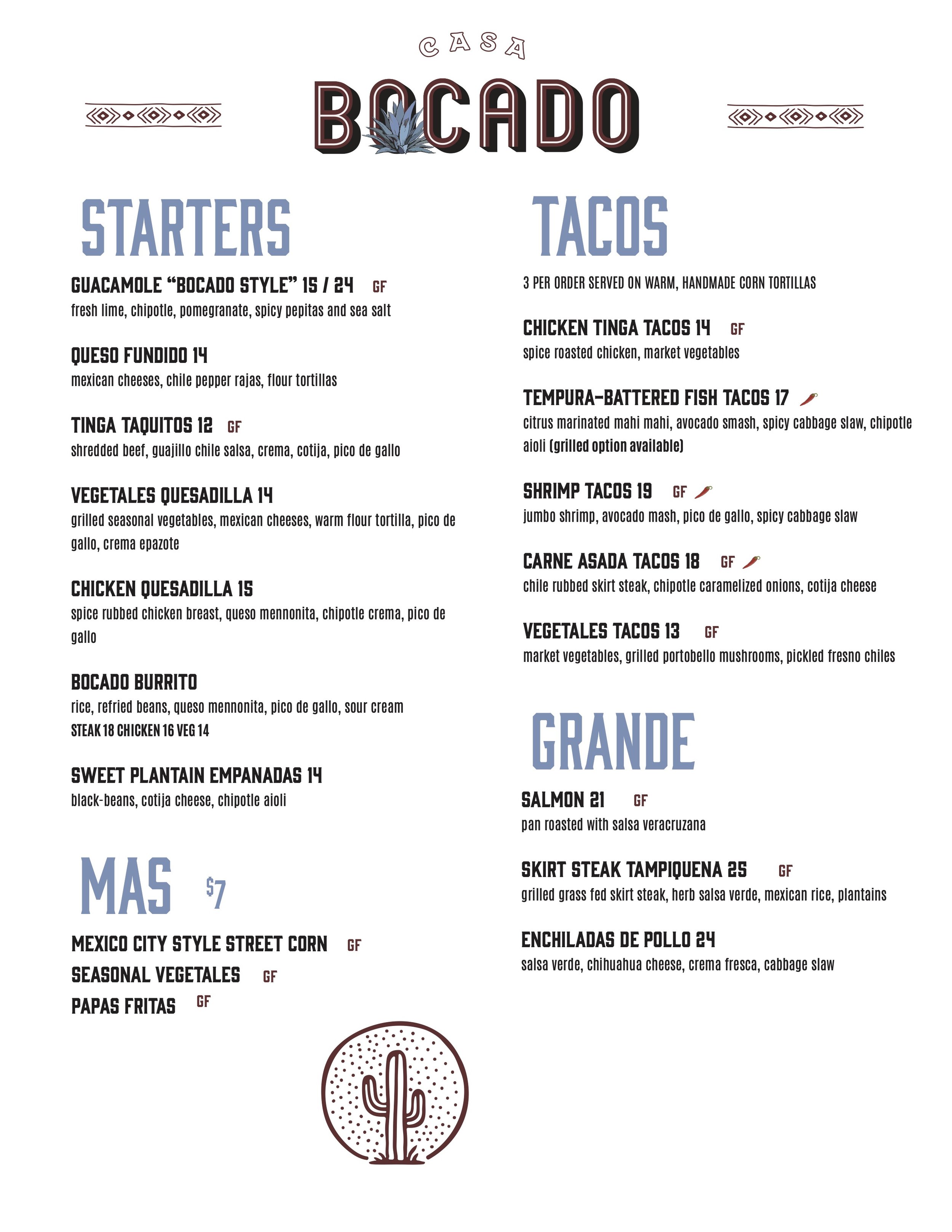 CASA
BOCADO

STARTERS

GUACAMOLE "BOCADO STYLE" 15 / 24 GF
fresh lime, chipotle, pomegranate, spicy pepitas and sea salt

QUESO FUNDIDO 14
mexican cheeses, chile pepper rajas, flour tortillas

TINGA TAQUITOS 12 GF
shredded beef, guajillo chile salsa, crema, cotija, pico de gallo

VEGETALES QUESADILLA 14
grilled seasonal vegetables, mexican cheeses, warm flour tortilla, pico de gallo, crema epazote

CHICKEN QUESADILLA 15
spice rubbed chicken breast, queso mennonita, chipotle crema, pico de gallo

BOCADO BURRITO
rice, refried beans, queso mennonita, pico de gallo, sour cream
STEAK 18 CHICKEN 16 VEG 14

SWEET PLANTAIN EMPANADAS 14
black-beans, cotija cheese, chipotle aioli

MAS $7

MEXICO CITY STYLE STREET CORN GF
SEASONAL VEGETALES GF
PAPAS FRITAS GF

TACOS

3 PER ORDER SERVED ON WARM, HANDMADE CORN TORTILLAS

CHICKEN TINGA TACOS 14 GF
spice roasted chicken, market vegetables

TEMPURA-BATTERED FISH TACOS 17
citrus marinated mahi mahi, avocado smash, spicy cabbage slaw, chipotle aioli (grilled option available)

SHRIMP TACOS 19 GF
jumbo shrimp, avocado mash, pico de gallo, spicy cabbage slaw

CARNE ASADA TACOS 18 GF
chile rubbed skirt steak, chipotle caramelized onions, cotija cheese

VEGETALES TACOS 13 GF
market vegetables, grilled portobello mushrooms, pickled fresno chiles

GRANDE

SALMON 21 GF
pan roasted with salsa veracruzana

SKIRT STEAK TAMPIQUENA 25 GF
grilled grass fed skirt steak, herb salsa verde, mexican rice, plantains

ENCHILADAS DE POLLO 24
salsa verde, chihuahua cheese, crema fresca, cabbage slaw